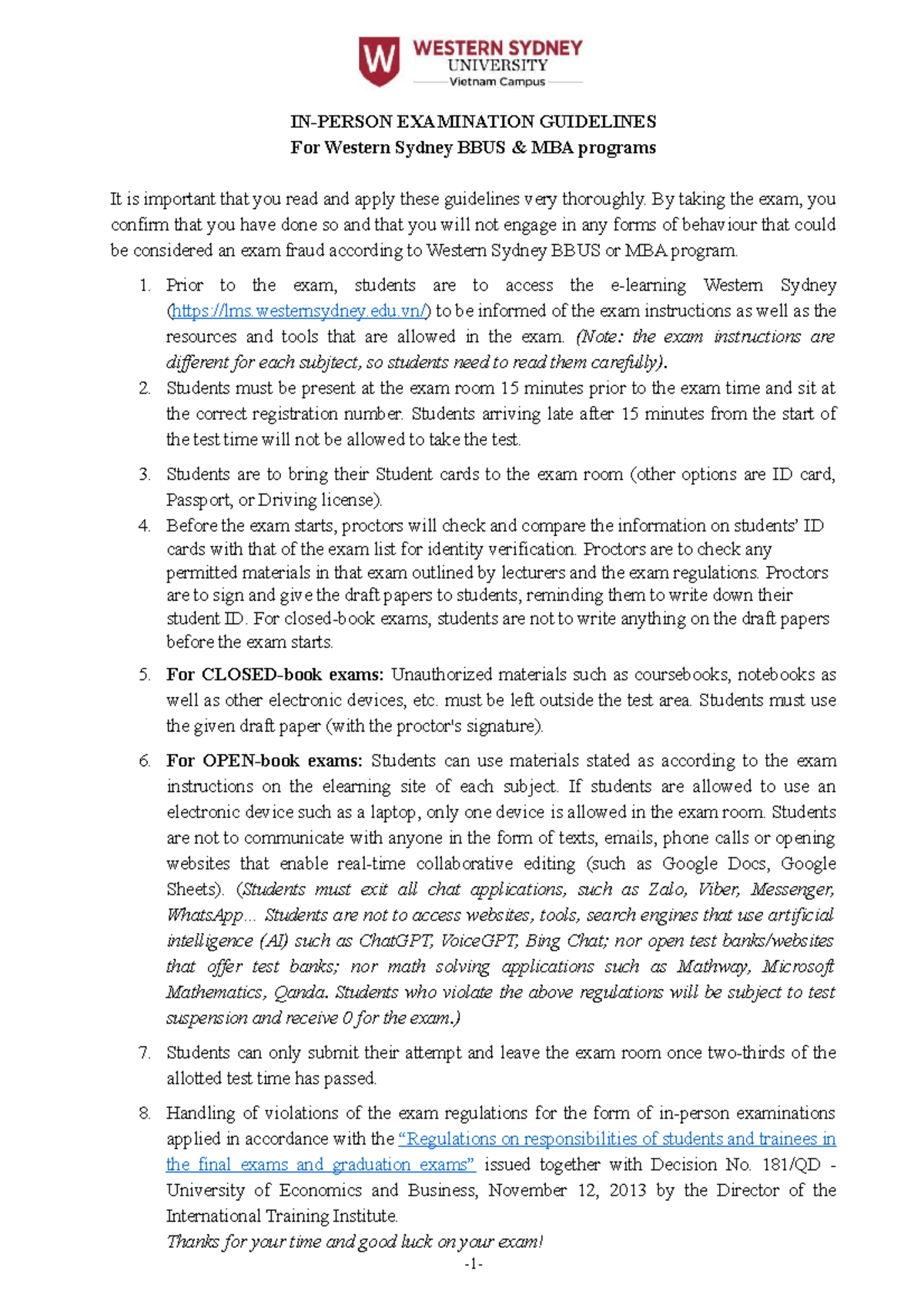 W WESTERN SYDNEY UNIVERSITY
Vietnam Campus

IN-PERSON EXAMINATION GUIDELINES
For Western Sydney BBUS & MBA programs

It is important that you read and apply these guidelines very thoroughly. By taking the exam, you confirm that you have done so and that you will not engage in any forms of behaviour that could be considered an exam fraud according to Western Sydney BBUS or MBA program.

1. Prior to the exam, students are to access the e-learning Western Sydney (https://lms.westernsydney.edu.vn/) to be informed of the exam instructions as well as the resources and tools that are allowed in the exam. (Note: the exam instructions are different for each subject, so students need to read them carefully).
2. Students must be present at the exam room 15 minutes prior to the exam time and sit at the correct registration number. Students arriving late after 15 minutes from the start of the test time will not be allowed to take the test.
3. Students are to bring their Student cards to the exam room (other options are ID card, Passport, or Driving license).
4. Before the exam starts, proctors will check and compare the information on students' ID cards with that of the exam list for identity verification. Proctors are to check any permitted materials in that exam outlined by lecturers and the exam regulations. Proctors are to sign and give the draft papers to students, reminding them to write down their student ID. For closed-book exams, students are not to write anything on the draft papers before the exam starts.
5. For CLOSED-book exams: Unauthorized materials such as coursebooks, notebooks as well as other electronic devices, etc. must be left outside the test area. Students must use the given draft paper (with the proctor's signature).
6. For OPEN-book exams: Students can use materials stated as according to the exam instructions on the elearning site of each subject. If students are allowed to use an electronic device such as a laptop, only one device is allowed in the exam room. Students are not to communicate with anyone in the form of texts, emails, phone calls or opening websites that enable real-time collaborative editing (such as Google Docs, Google Sheets). (Students must exit all chat applications, such as Zalo, Viber, Messenger, WhatsApp... Students are not to access websites, tools, search engines that use artificial intelligence (AI) such as ChatGPT, VoiceGPT, Bing Chat; nor open test banks/websites that offer test banks; nor math solving applications such as Mathway, Microsoft Mathematics, Qanda. Students who violate the above regulations will be subject to test suspension and receive 0 for the exam.)
7. Students can only submit their attempt and leave the exam room once two-thirds of the allotted test time has passed.
8. Handling of violations of the exam regulations for the form of in-person examinations applied in accordance with the "Regulations on responsibilities of students and trainees in the final exams and graduation exams" issued together with Decision No. 181/QD - University of Economics and Business, November 12, 2013 by the Director of the International Training Institute.
Thanks for your time and good luck on your exam!

-1-